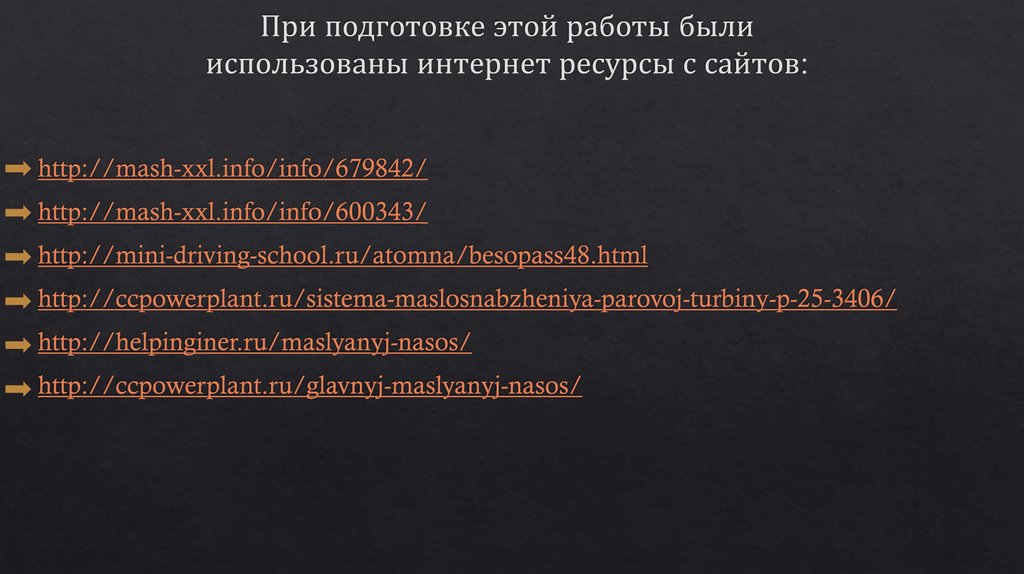 При подготовке этой работы были использованы интернет ресурсы с сайтов:

http://mash-xxl.info/info/679842/
http://mash-xxl.info/info/600343/
http://mini-driving-school.ru/atomna/besopass48.html
http://ccpowerplant.ru/sistema-maslosnabzheniya-parovoj-turbiny-p-25-3406/
http://helpinginer.ru/maslyanyj-nasos/
http://ccpowerplant.ru/glavnyj-maslyanyj-nasos/